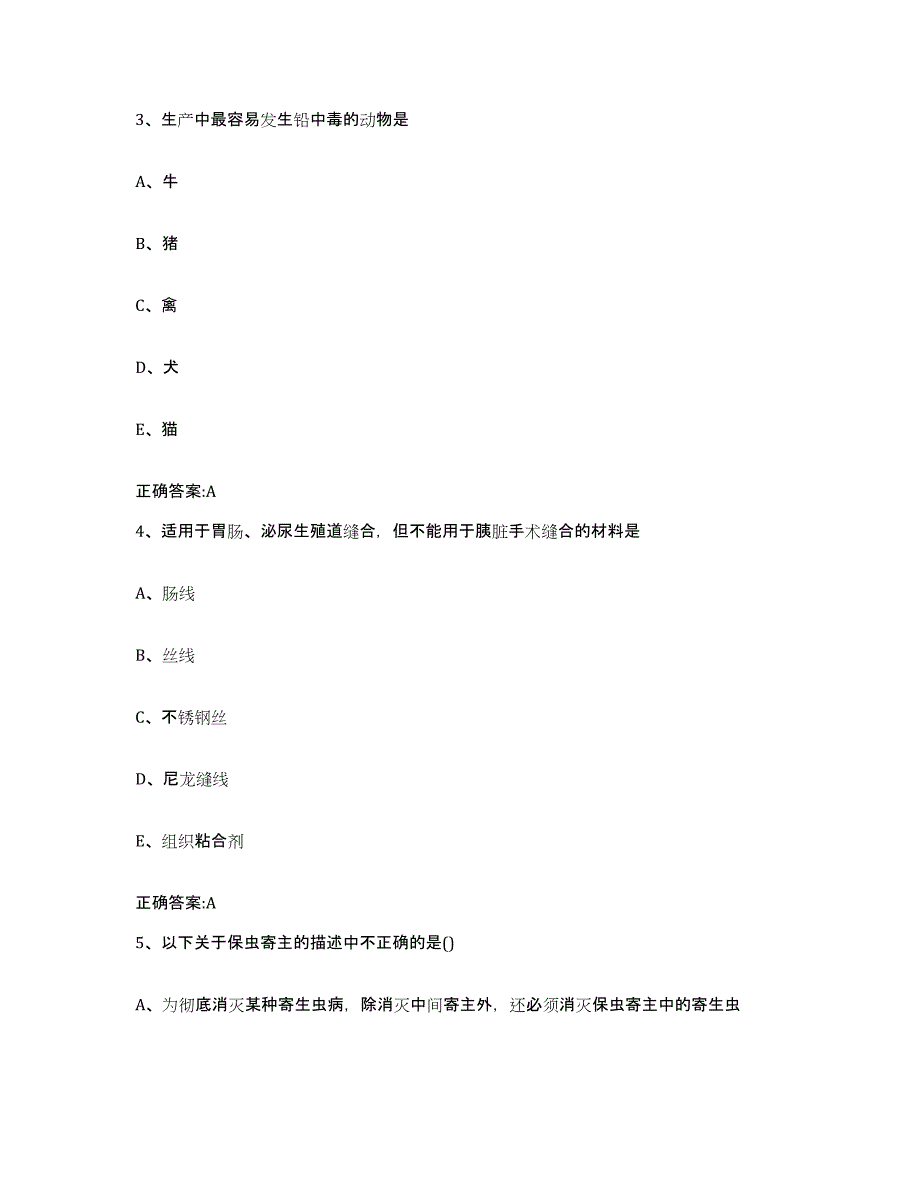 3、生产中最容易发生铅中毒的动物是

A、牛

B、猪

C、禽

D、犬

E、猫

正确答案:A

4、适用于胃肠、泌尿生殖道缝合，但不能用于胰脏手术缝合的材料是

A、肠线

B、丝线

C、不锈钢丝

D、尼龙缝线

E、组织粘合剂

正确答案:A

5、以下关于保虫寄主的描述中不正确的是()

A、为彻底消灭某种寄生虫病，除消灭中间寄主外，还必须消灭保虫寄主中的寄生虫